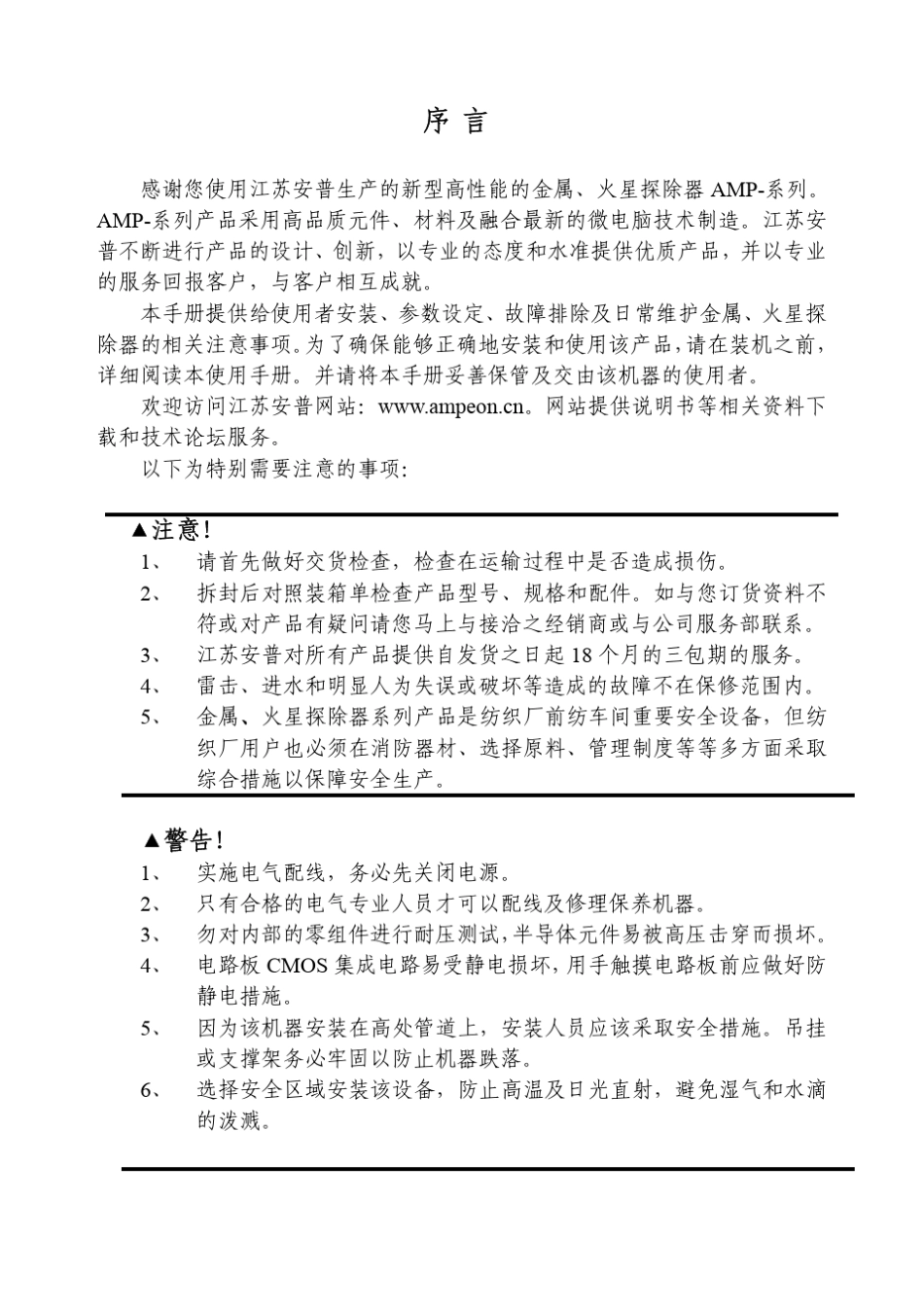 序 言

感谢您使用江苏安普生产的新型高性能的金属、火星探除器 AMP-系列。AMP-系列产品采用高品质元件、材料及融合最新的微电脑技术制造。江苏安普不断进行产品的设计、创新，以专业的态度和水准提供优质产品，并以专业的服务回报客户，与客户相互成就。

本手册提供给使用者安装、参数设定、故障排除及日常维护金属、火星探除器的相关注意事项。为了确保能够正确地安装和使用该产品，请在装机之前，详细阅读本使用手册。并请将本手册妥善保管及交由该机器的使用者。

欢迎访问江苏安普网站：www.ampeon.cn。网站提供说明书等相关资料下载和技术论坛服务。

以下为特别需要注意的事项：

▲注意！
1、 请首先做好交货检查，检查在运输过程中是否造成损伤。
2、 拆封后对照装箱单检查产品型号、规格和配件。如与您订货资料不符或对产品有疑问请您马上与接洽之经销商或与公司服务部联系。
3、 江苏安普对所有产品提供自发货之日起 18 个月的三包期的服务。
4、 雷击、进水和明显人为失误或破坏等造成的故障不在保修范围内。
5、 金属、火星探除器系列产品是纺织厂前纺车间重要安全设备，但纺织厂用户也必须在消防器材、选择原料、管理制度等等多方面采取综合措施以保障安全生产。

▲警告！
1、 实施电气配线，务必先关闭电源。
2、 只有合格的电气专业人员才可以配线及修理保养机器。
3、 勿对内部的零组件进行耐压测试，半导体元件易被高压击穿而损坏。
4、 电路板 CMOS 集成电路易受静电损坏，用手触摸电路板前应做好防静电措施。
5、 因为该机器安装在高处管道上，安装人员应该采取安全措施。吊挂或支撑架务必牢固以防止机器跌落。
6、 选择安全区域安装该设备，防止高温及日光直射，避免湿气和水滴的泼溅。